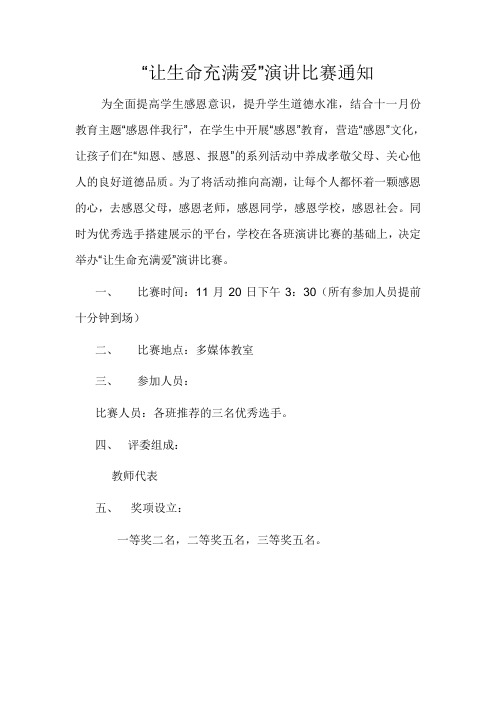 “让生命充满爱”演讲比赛通知

为全面提高学生感恩意识，提升学生道德水准，结合十一月份教育主题“感恩伴我行”，在学生中开展“感恩”教育，营造“感恩”文化，让孩子们在“知恩、感恩、报恩”的系列活动中养成孝敬父母、关心他人的良好道德品质。为了将活动推向高潮，让每个人都怀着一颗感恩的心，去感恩父母，感恩老师，感恩同学，感恩学校，感恩社会。同时为优秀选手搭建展示的平台，学校在各班演讲比赛的基础上，决定举办“让生命充满爱”演讲比赛。

一、 比赛时间：11 月 20 日下午 3：30（所有参加人员提前十分钟到场）

二、 比赛地点：多媒体教室

三、 参加人员：

比赛人员：各班推荐的三名优秀选手。

四、 评委组成：

教师代表

五、 奖项设立：

一等奖二名，二等奖五名，三等奖五名。